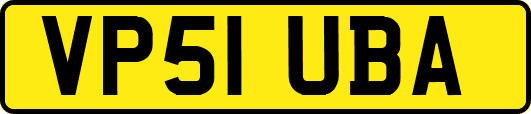 VP51 UBA